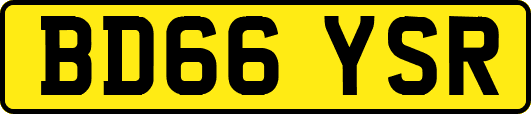 BD66 YSR